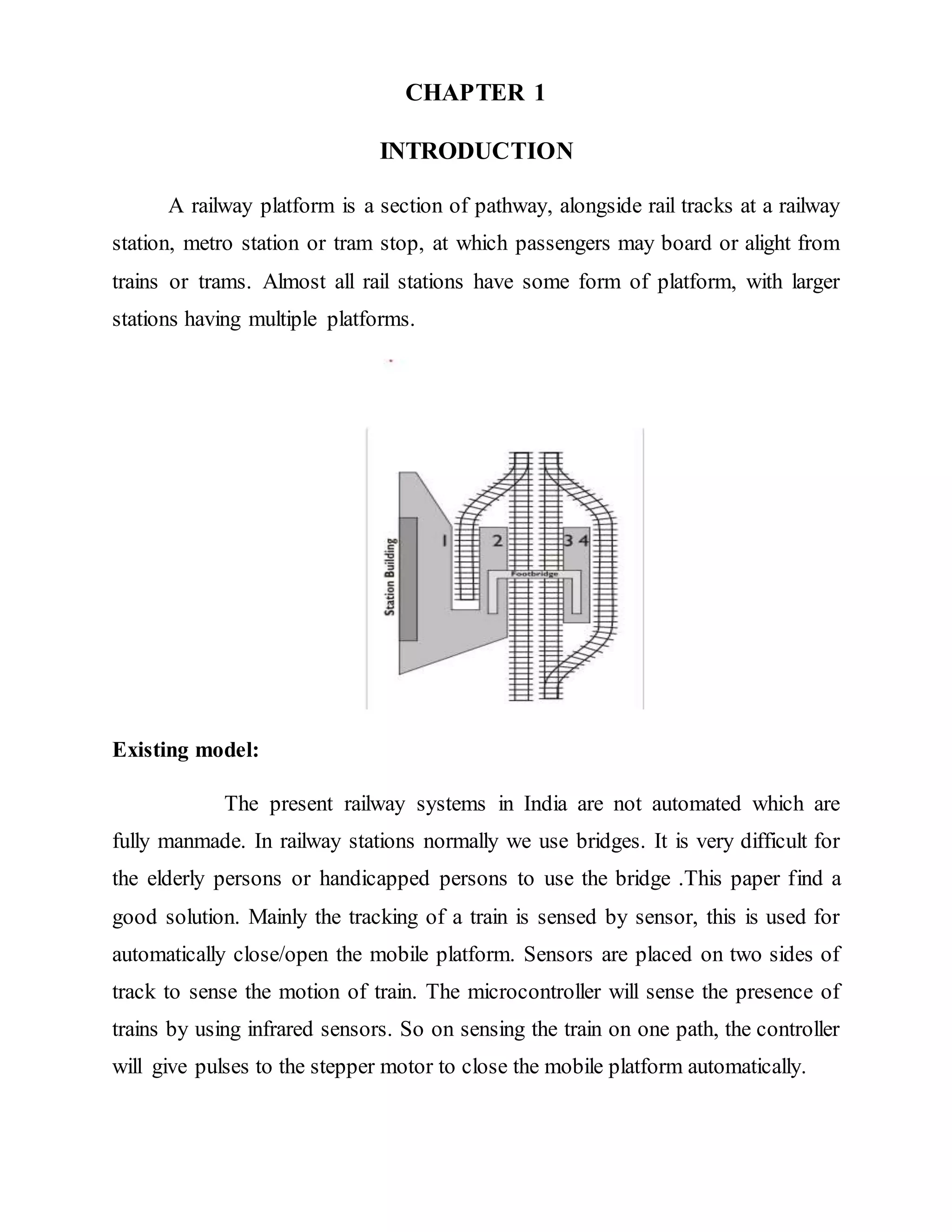 CHAPTER 1

INTRODUCTION

A railway platform is a section of pathway, alongside rail tracks at a railway station, metro station or tram stop, at which passengers may board or alight from trains or trams. Almost all rail stations have some form of platform, with larger stations having multiple platforms.

Station Building
1
2
3 4
Footbridge

Existing model:

The present railway systems in India are not automated which are fully manmade. In railway stations normally we use bridges. It is very difficult for the elderly persons or handicapped persons to use the bridge .This paper find a good solution. Mainly the tracking of a train is sensed by sensor, this is used for automatically close/open the mobile platform. Sensors are placed on two sides of track to sense the motion of train. The microcontroller will sense the presence of trains by using infrared sensors. So on sensing the train on one path, the controller will give pulses to the stepper motor to close the mobile platform automatically.